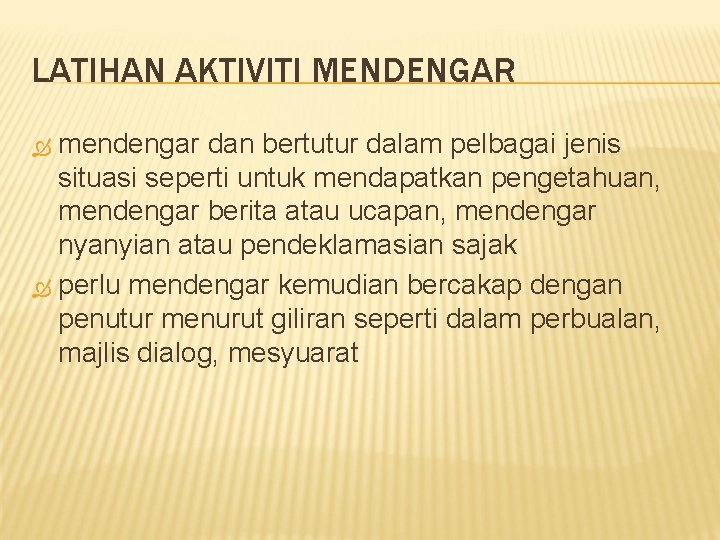 LATIHAN AKTIVITI MENDENGAR

mendengar dan bertutur dalam pelbagai jenis situasi seperti untuk mendapatkan pengetahuan, mendengar berita atau ucapan, mendengar nyanyian atau pendeklamasian sajak

perlu mendengar kemudian bercakap dengan penutur menurut giliran seperti dalam perbualan, majlis dialog, mesyuarat